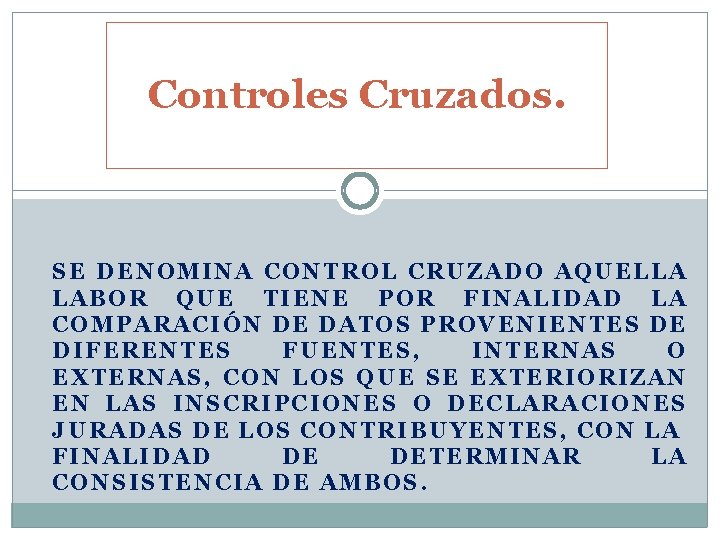 Controles Cruzados.

SE DENOMINA CONTROL CRUZADO AQUELLA LABOR QUE TIENE POR FINALIDAD LA COMPARACIÓN DE DATOS PROVENIENTES DE DIFERENTES FUENTES, INTERNAS O EXTERNAS, CON LOS QUE SE EXTERIORIZAN EN LAS INSCRIPCIONES O DECLARACIONES JURADAS DE LOS CONTRIBUYENTES, CON LA FINALIDAD DE DETERMINAR LA CONSISTENCIA DE AMBOS.